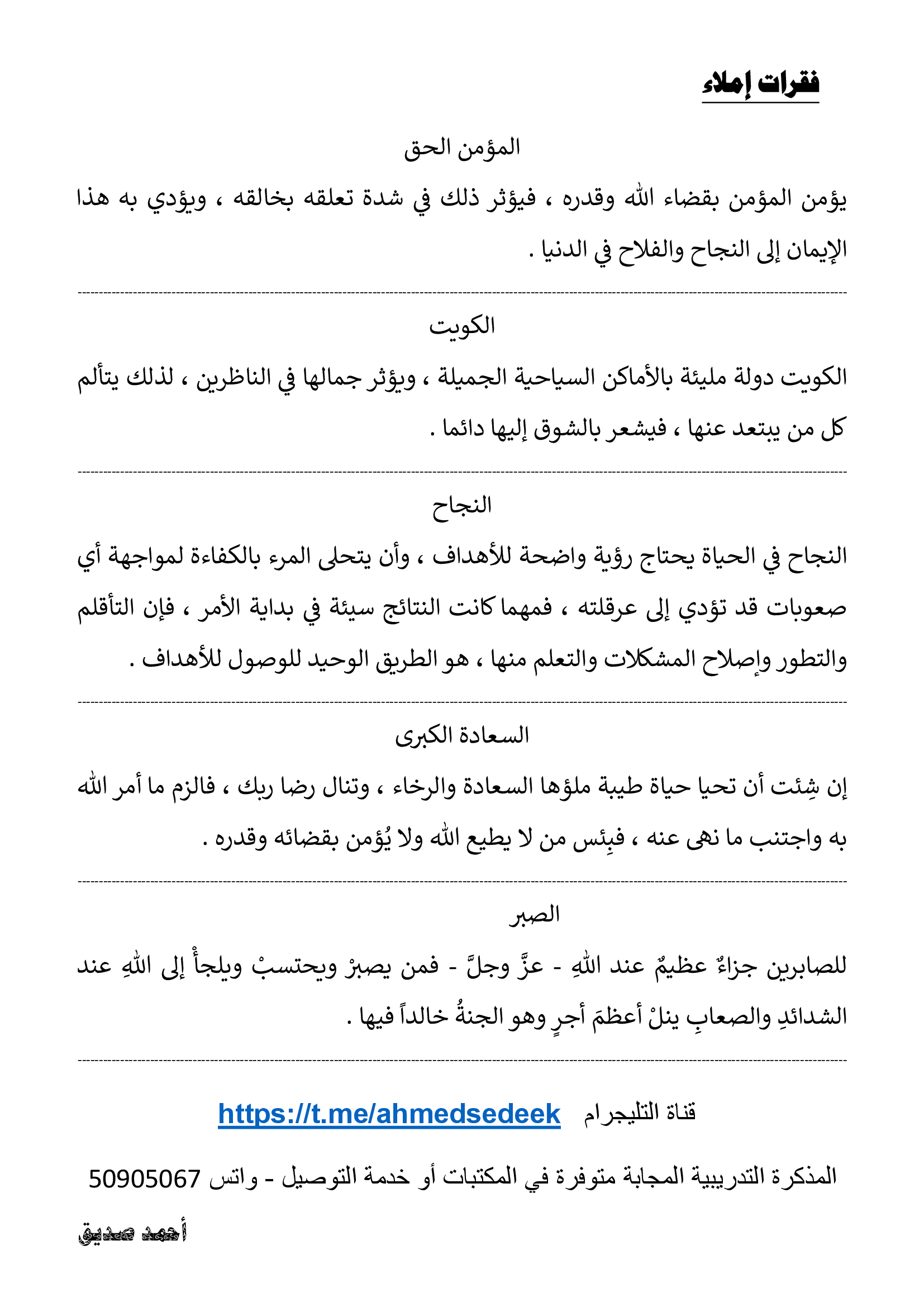 فقرات إملاء

المؤمن الحق

يؤمن المؤمن بقضاء الله وقدره ، فيؤثر ذلك في شدة تعلقه بخالقه ، ويؤدي به هذا الإيمان إلى النجاح والفلاح في الدنيا .

الكويت

الكويت دولة مليئة بالأماكن السياحية الجميلة ، ويؤثر جمالها في الناظرين ، لذلك يتألم كل من يبتعد عنها ، فيشعر بالشوق إليها دائما .

النجاح

النجاح في الحياة يحتاج رؤية واضحة للأهداف ، وأن يتحلى المرء بالكفاءة لمواجهة أي صعوبات قد تؤدي إلى عرقلته ، فمهما كانت النتائج سيئة في بداية الأمر ، فإن التأقلم والتطور وإصلاح المشكلات والتعلم منها ، هو الطريق الوحيد للوصول للأهداف .

السعادة الكبرى

إن شِئت أن تحيا حياة طيبة ملؤها السعادة والرخاء ، وتنال رضا ربك ، فالزم ما أمر الله به واجتنب ما نهى عنه ، فبِئس من لا يطيع الله ولا يُؤمن بقضائه وقدره .

الصبر

للصابرين جزاءٌ عظيمٌ عند اللهِ - عزَّ وجلَّ - فمن يصبرْ ويحتسبْ ويلجأْ إلى اللهِ عند الشدائدِ والصعابِ ينلْ أعظمَ أجرٍ وهو الجنةُ خالداً فيها .

قناة التليجرام https://t.me/ahmedsedeek

المذكرة التدريبية المجابة متوفرة في المكتبات أو خدمة التوصيل - واتس 50905067

أحمد صديق